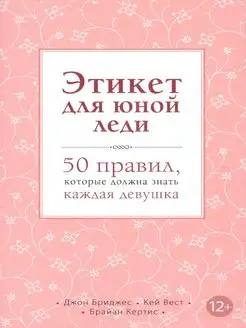 Этикет для юной леди

50 правил, которые должна знать каждая девушка

• Джон Бриджес • Кей Вест •
• Брайан Кертис •

12+